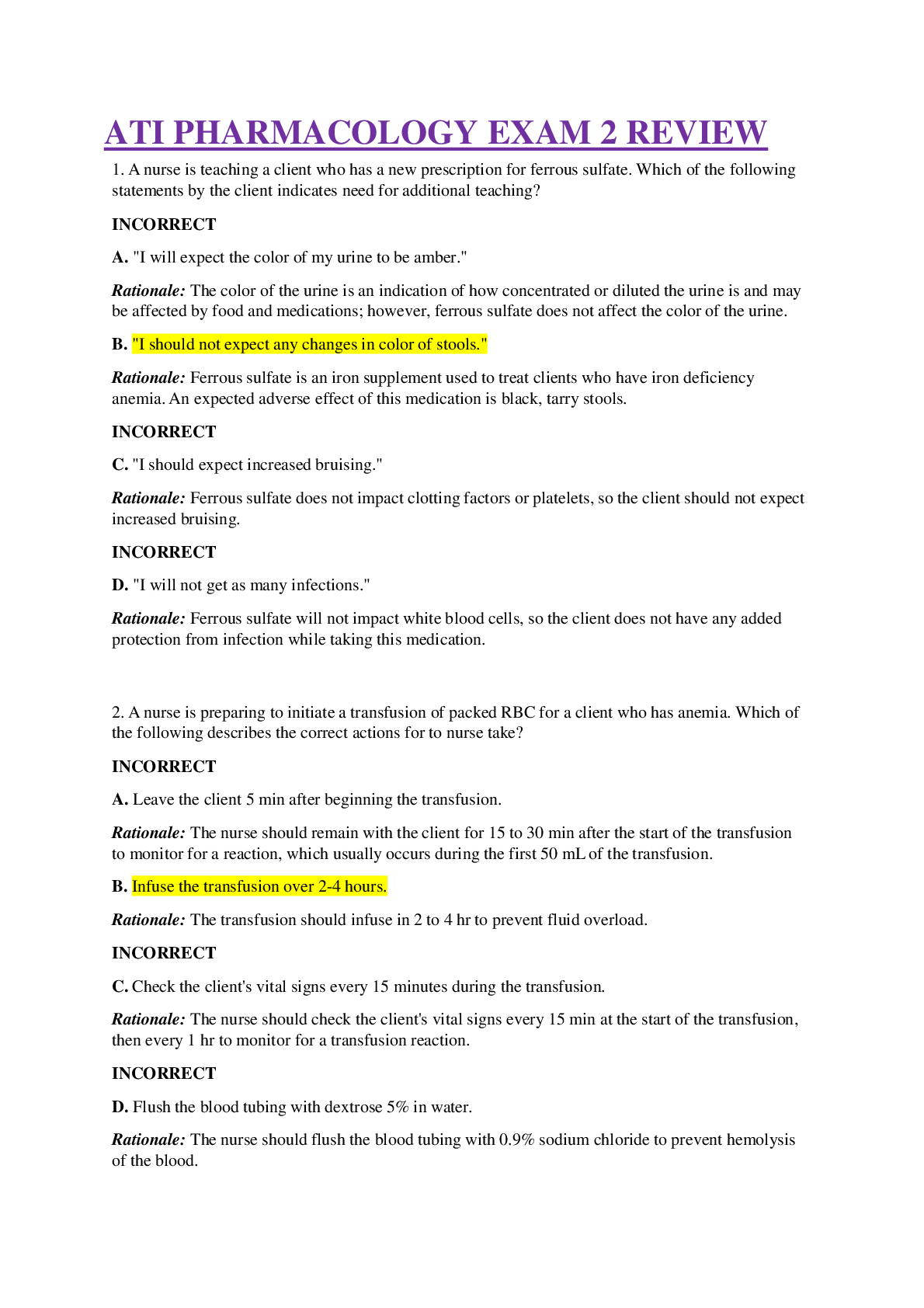 ATI PHARMACOLOGY EXAM 2 REVIEW

1. A nurse is teaching a client who has a new prescription for ferrous sulfate. Which of the following statements by the client indicates need for additional teaching?

INCORRECT

A. "I will expect the color of my urine to be amber."

Rationale: The color of the urine is an indication of how concentrated or diluted the urine is and may be affected by food and medications; however, ferrous sulfate does not affect the color of the urine.

B. "I should not expect any changes in color of stools."

Rationale: Ferrous sulfate is an iron supplement used to treat clients who have iron deficiency anemia. An expected adverse effect of this medication is black, tarry stools.

INCORRECT

C. "I should expect increased bruising."

Rationale: Ferrous sulfate does not impact clotting factors or platelets, so the client should not expect increased bruising.

INCORRECT

D. "I will not get as many infections."

Rationale: Ferrous sulfate will not impact white blood cells, so the client does not have any added protection from infection while taking this medication.

2. A nurse is preparing to initiate a transfusion of packed RBC for a client who has anemia. Which of the following describes the correct actions for to nurse take?

INCORRECT

A. Leave the client 5 min after beginning the transfusion.

Rationale: The nurse should remain with the client for 15 to 30 min after the start of the transfusion to monitor for a reaction, which usually occurs during the first 50 mL of the transfusion.

B. Infuse the transfusion over 2-4 hours.

Rationale: The transfusion should infuse in 2 to 4 hr to prevent fluid overload.

INCORRECT

C. Check the client's vital signs every 15 minutes during the transfusion.

Rationale: The nurse should check the client's vital signs every 15 min at the start of the transfusion, then every 1 hr to monitor for a transfusion reaction.

INCORRECT

D. Flush the blood tubing with dextrose 5% in water.

Rationale: The nurse should flush the blood tubing with 0.9% sodium chloride to prevent hemolysis of the blood.